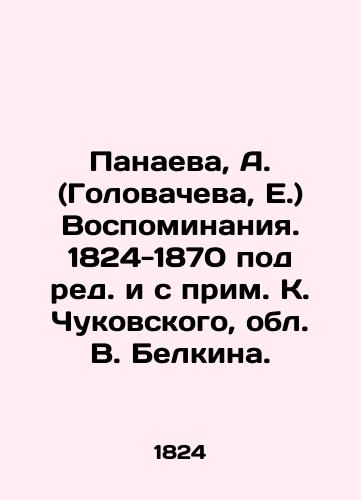 Панаева, А. (Головачева, Е.) Воспоминания. 1824-1870 под ред. и с прим. К. Чуковского, обл. В. Белкина.

1824